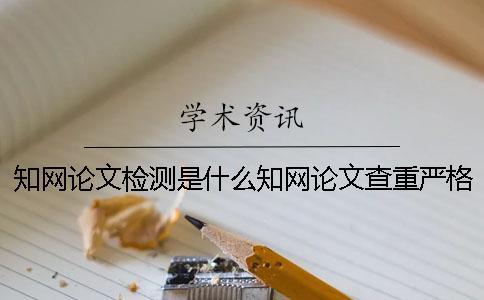 学术资讯

知网论文检测是什么知网论文查重严格